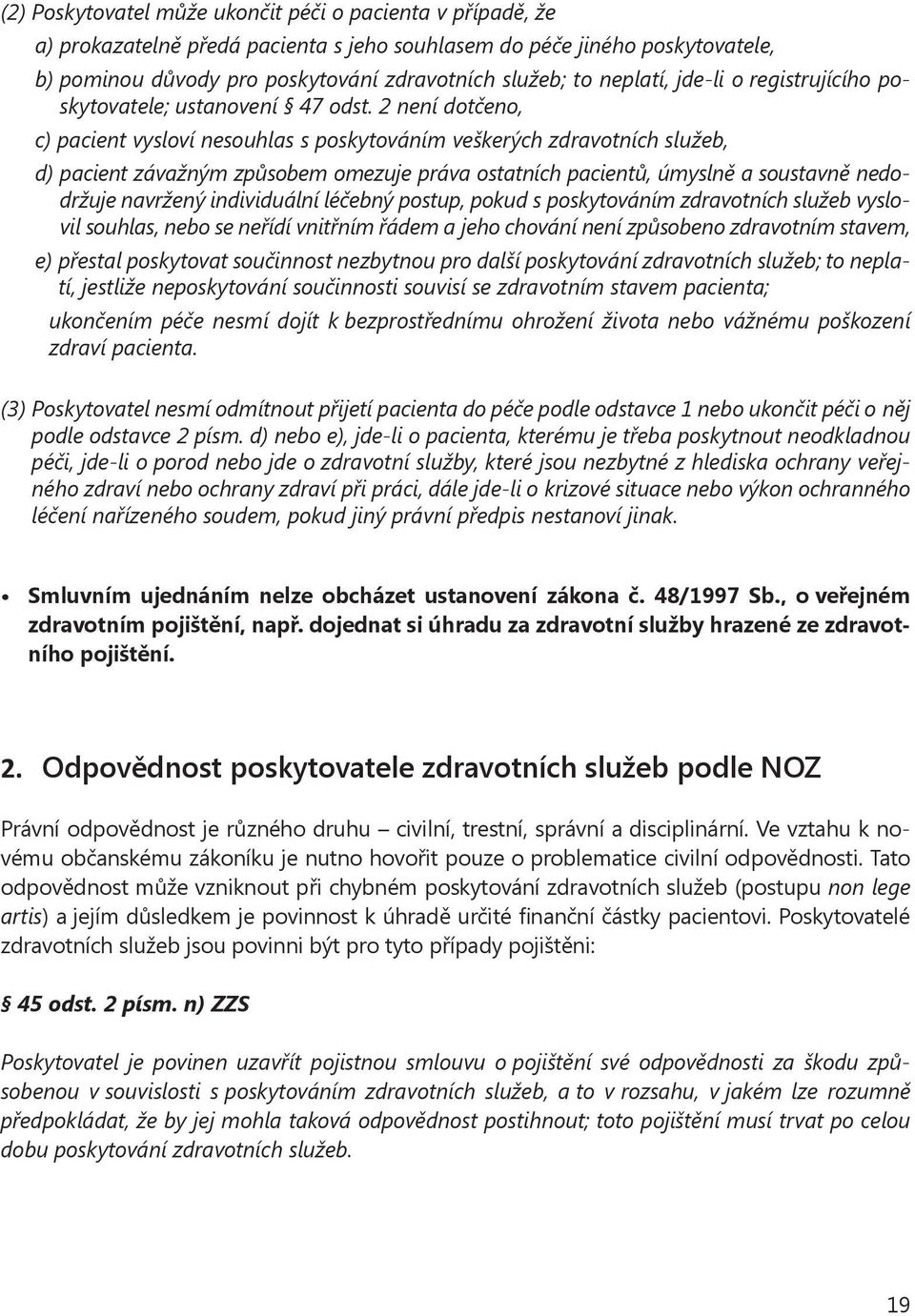 (2) Poskytovatel může ukončit péči o pacienta v případě, že

a) prokazatelně předá pacienta s jeho souhlasem do péče jiného poskytovatele,

b) pominou důvody pro poskytování zdravotních služeb; to neplatí, jde-li o registrujícího poskytovatele; ustanovení § 47 odst. 2 není dotčeno,

c) pacient vysloví nesouhlas s poskytováním veškerých zdravotních služeb,

d) pacient závažným způsobem omezuje práva ostatních pacientů, úmyslně a soustavně nedodržuje navržený individuální léčebný postup, pokud s poskytováním zdravotních služeb vyslovil souhlas, nebo se neřídí vnitřním řádem a jeho chování není způsobeno zdravotním stavem,

e) přestal poskytovat součinnost nezbytnou pro další poskytování zdravotních služeb; to neplatí, jestliže neposkytování součinnosti souvisí se zdravotním stavem pacienta;

ukončením péče nesmí dojít k bezprostřednímu ohrožení života nebo vážnému poškození zdraví pacienta.

(3) Poskytovatel nesmí odmítnout přijetí pacienta do péče podle odstavce 1 nebo ukončit péči o něj podle odstavce 2 písm. d) nebo e), jde-li o pacienta, kterému je třeba poskytnout neodkladnou péči, jde-li o porod nebo jde o zdravotní služby, které jsou nezbytné z hlediska ochrany veřejného zdraví nebo ochrany zdraví při práci, dále jde-li o krizové situace nebo výkon ochranného léčení nařízeného soudem, pokud jiný právní předpis nestanoví jinak.

• Smluvním ujednáním nelze obcházet ustanovení zákona č. 48/1997 Sb., o veřejném zdravotním pojištění, např. dojednat si úhradu za zdravotní služby hrazené ze zdravotního pojištění.

2. Odpovědnost poskytovatele zdravotních služeb podle NOZ

Právní odpovědnost je různého druhu – civilní, trestní, správní a disciplinární. Ve vztahu k novému občanskému zákoníku je nutno hovořit pouze o problematice civilní odpovědnosti. Tato odpovědnost může vzniknout při chybném poskytování zdravotních služeb (postupu non lege artis) a jejím důsledkem je povinnost k úhradě určité finanční částky pacientovi. Poskytovatelé zdravotních služeb jsou povinni být pro tyto případy pojištěni:

§ 45 odst. 2 písm. n) ZZS

Poskytovatel je povinen uzavřít pojistnou smlouvu o pojištění své odpovědnosti za škodu způsobenou v souvislosti s poskytováním zdravotních služeb, a to v rozsahu, v jakém lze rozumně předpokládat, že by jej mohla taková odpovědnost postihnout; toto pojištění musí trvat po celou dobu poskytování zdravotních služeb.

19